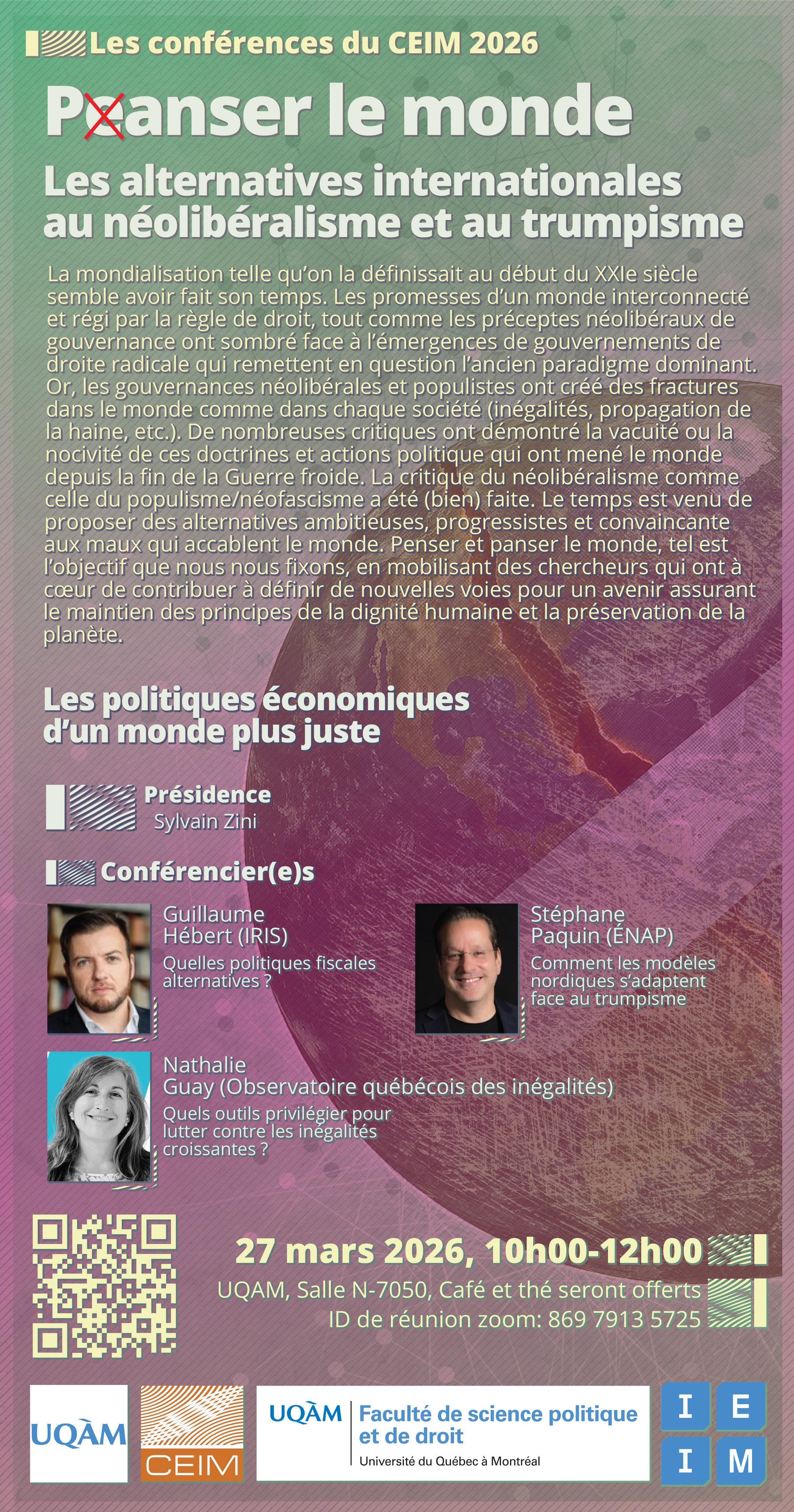 Les conférences du CEIM 2026

Peanser le monde

Les alternatives internationales au néolibéralisme et au trumpisme

La mondialisation telle qu'on la définissait au début du XXIe siècle semble avoir fait son temps. Les promesses d'un monde interconnecté et régi par la règle de droit, tout comme les préceptes néolibéraux de gouvernance ont sombré face à l'émergences de gouvernements de droite radicale qui remettent en question l'ancien paradigme dominant. Or, les gouvernances néolibérales et populistes ont créé des fractures dans le monde comme dans chaque société (inégalités, propagation de la haine, etc.). De nombreuses critiques ont démontré la vacuité ou la nocivité de ces doctrines et actions politique qui ont mené le monde depuis la fin de la Guerre froide. La critique du néolibéralisme comme celle du populisme/néofascisme a été (bien) faite. Le temps est venu de proposer des alternatives ambitieuses, progressistes et convaincante aux maux qui accablent le monde. Penser et panser le monde, tel est l'objectif que nous nous fixons, en mobilisant des chercheurs qui ont à cœur de contribuer à définir de nouvelles voies pour un avenir assurant le maintien des principes de la dignité humaine et la préservation de la planète.

Les politiques économiques d'un monde plus juste

Présidence
Sylvain Zini

Conférencier(e)s

Guillaume Hébert (IRIS)
Quelles politiques fiscales alternatives ?

Stéphane Paquin (ÉNAP)
Comment les modèles nordiques s'adaptent face au trumpisme

Nathalie Guay (Observatoire québécois des inégalités)
Quels outils privilégier pour lutter contre les inégalités croissantes ?

27 mars 2026, 10h00-12h00
UQAM, Salle N-7050, Café et thé seront offerts
ID de réunion zoom: 869 7913 5725

UQÀM

CEIM

UQÀM Faculté de science politique et de droit
Université du Québec à Montréal

I E I M